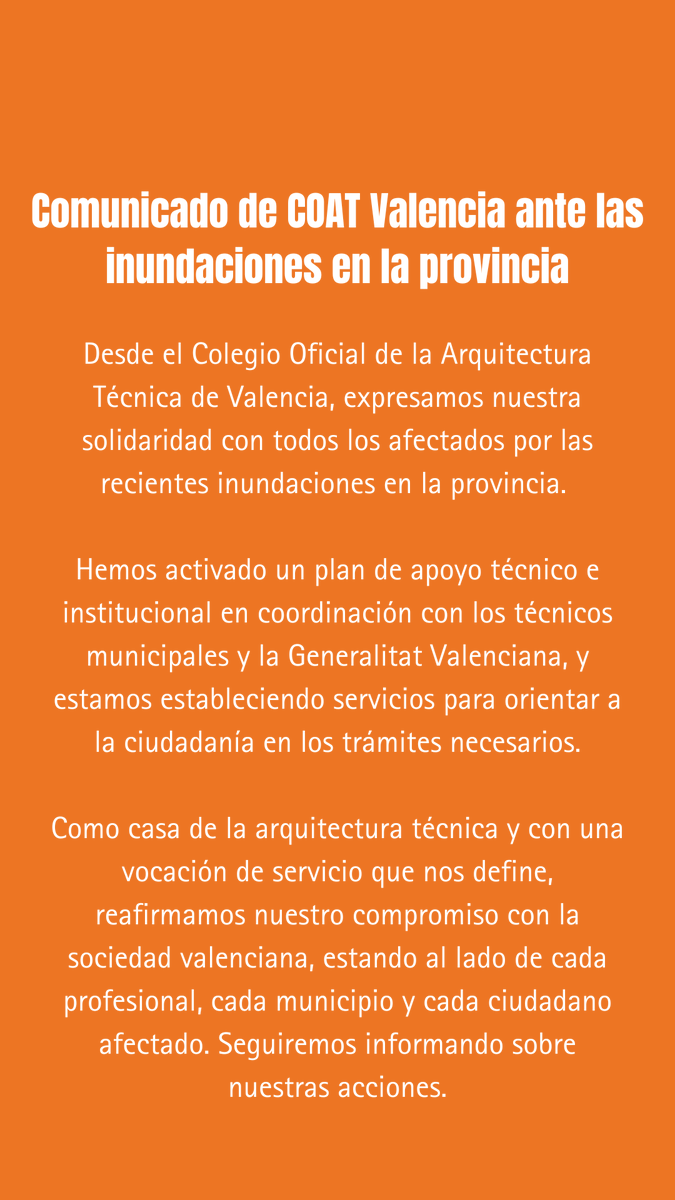 Comunicado de COAT Valencia ante las inundaciones en la provincia

Desde el Colegio Oficial de la Arquitectura Técnica de Valencia, expresamos nuestra solidaridad con todos los afectados por las recientes inundaciones en la provincia.

Hemos activado un plan de apoyo técnico e institucional en coordinación con los técnicos municipales y la Generalitat Valenciana, y estamos estableciendo servicios para orientar a la ciudadanía en los trámites necesarios.

Como casa de la arquitectura técnica y con una vocación de servicio que nos define, reafirmamos nuestro compromiso con la sociedad valenciana, estando al lado de cada profesional, cada municipio y cada ciudadano afectado. Seguiremos informando sobre nuestras acciones.